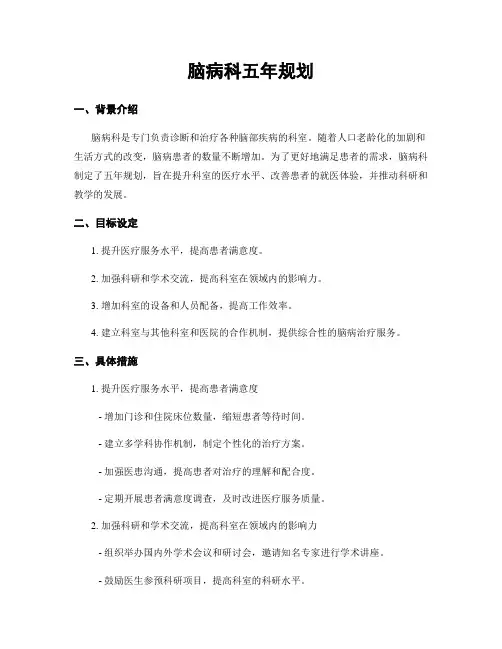 脑病科五年规划

一、背景介绍

脑病科是专门负责诊断和治疗各种脑部疾病的科室。随着人口老龄化的加剧和生活方式的改变，脑病患者的数量不断增加。为了更好地满足患者的需求，脑病科制定了五年规划，旨在提升科室的医疗水平、改善患者的就医体验，并推动科研和教学的发展。

二、目标设定

1. 提升医疗服务水平，提高患者满意度。

2. 加强科研和学术交流，提高科室在领域内的影响力。

3. 增加科室的设备和人员配备，提高工作效率。

4. 建立科室与其他科室和医院的合作机制，提供综合性的脑病治疗服务。

三、具体措施

1. 提升医疗服务水平，提高患者满意度

- 增加门诊和住院床位数量，缩短患者等待时间。

- 建立多学科协作机制，制定个性化的治疗方案。

- 加强医患沟通，提高患者对治疗的理解和配合度。

- 定期开展患者满意度调查，及时改进医疗服务质量。

2. 加强科研和学术交流，提高科室在领域内的影响力

- 组织举办国内外学术会议和研讨会，邀请知名专家进行学术讲座。

- 鼓励医生参预科研项目，提高科室的科研水平。